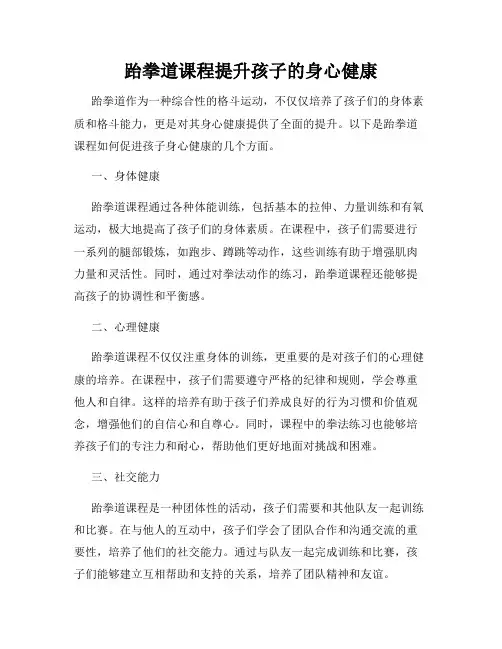 跆拳道课程提升孩子的身心健康

跆拳道作为一种综合性的格斗运动，不仅仅培养了孩子们的身体素质和格斗能力，更是对其身心健康提供了全面的提升。以下是跆拳道课程如何促进孩子身心健康的几个方面。

一、身体健康

跆拳道课程通过各种体能训练，包括基本的拉伸、力量训练和有氧运动，极大地提高了孩子们的身体素质。在课程中，孩子们需要进行一系列的腿部锻炼，如跑步、蹲跳等动作，这些训练有助于增强肌肉力量和灵活性。同时，通过对拳法动作的练习，跆拳道课程还能够提高孩子的协调性和平衡感。

二、心理健康

跆拳道课程不仅仅注重身体的训练，更重要的是对孩子们的心理健康的培养。在课程中，孩子们需要遵守严格的纪律和规则，学会尊重他人和自律。这样的培养有助于孩子们养成良好的行为习惯和价值观念，增强他们的自信心和自尊心。同时，课程中的拳法练习也能够培养孩子们的专注力和耐心，帮助他们更好地面对挑战和困难。

三、社交能力

跆拳道课程是一种团体性的活动，孩子们需要和其他队友一起训练和比赛。在与他人的互动中，孩子们学会了团队合作和沟通交流的重要性，培养了他们的社交能力。通过与队友一起完成训练和比赛，孩子们能够建立互相帮助和支持的关系，培养了团队精神和友谊。